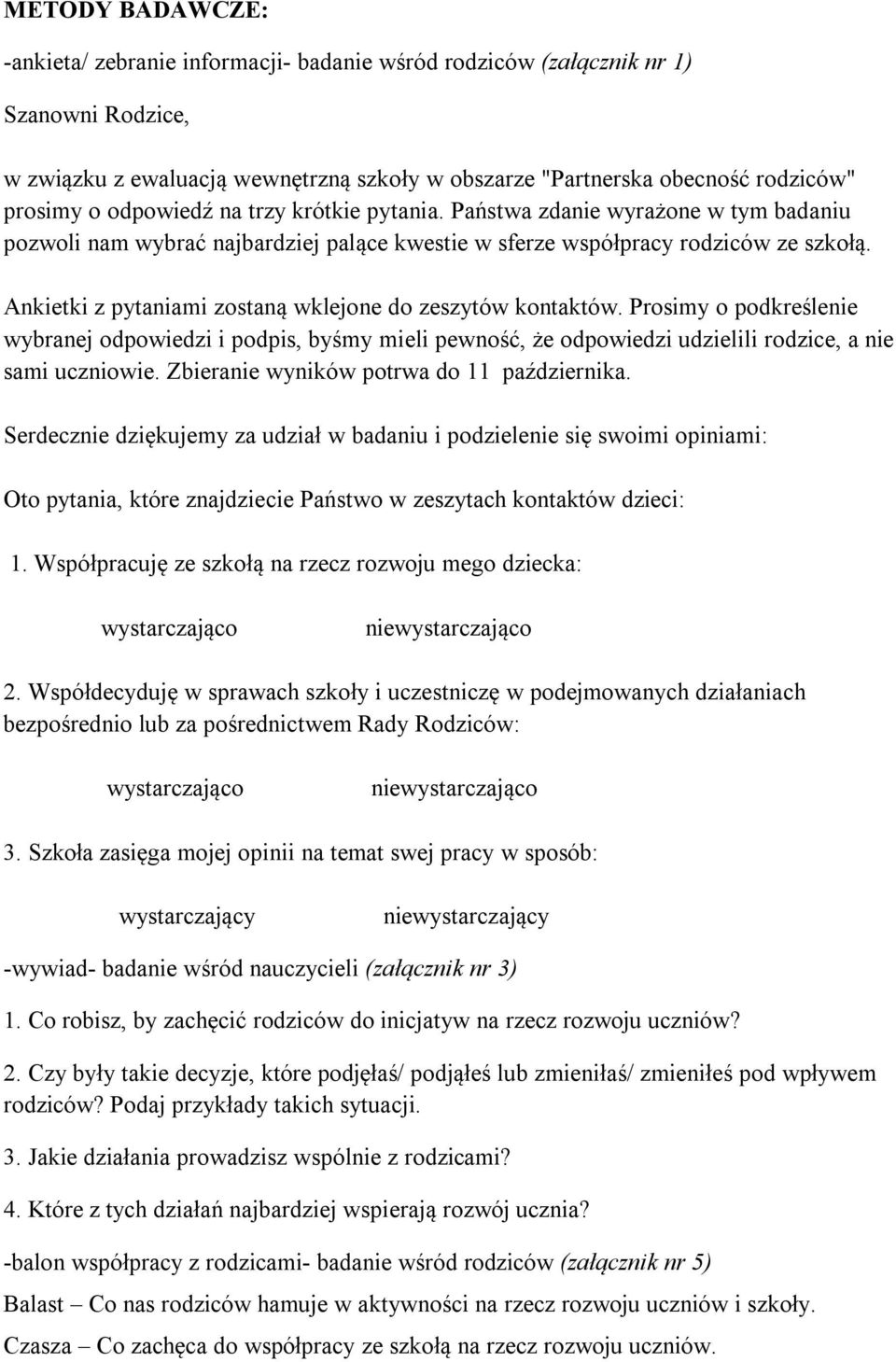 METODY BADAWCZE:

-ankieta/ zebranie informacji- badanie wśród rodziców (załącznik nr 1)

Szanowni Rodzice,

w związku z ewaluacją wewnętrzną szkoły w obszarze "Partnerska obecność rodziców" prosimy o odpowiedź na trzy krótkie pytania. Państwa zdanie wyrażone w tym badaniu pozwoli nam wybrać najbardziej palące kwestie w sferze współpracy rodziców ze szkołą.

Ankietki z pytaniami zostaną wklejone do zeszytów kontaktów. Prosimy o podkreślenie wybranej odpowiedzi i podpis, byśmy mieli pewność, że odpowiedzi udzielili rodzice, a nie sami uczniowie. Zbieranie wyników potrwa do 11 października.

Serdecznie dziękujemy za udział w badaniu i podzielenie się swoimi opiniami:

Oto pytania, które znajdziecie Państwo w zeszytach kontaktów dzieci:

1. Współpracuję ze szkołą na rzecz rozwoju mego dziecka:

wystarczająco niewystarczająco

2. Współdecyduję w sprawach szkoły i uczestniczę w podejmowanych działaniach bezpośrednio lub za pośrednictwem Rady Rodziców:

wystarczająco niewystarczająco

3. Szkoła zasięga mojej opinii na temat swej pracy w sposób:

wystarczający niewystarczający

-wywiad- badanie wśród nauczycieli (załącznik nr 3)

1. Co robisz, by zachęcić rodziców do inicjatyw na rzecz rozwoju uczniów?

2. Czy były takie decyzje, które podjęłaś/ podjąłeś lub zmieniłaś/ zmieniłeś pod wpływem rodziców? Podaj przykłady takich sytuacji.

3. Jakie działania prowadzisz wspólnie z rodzicami?

4. Które z tych działań najbardziej wspierają rozwój ucznia?

-balon współpracy z rodzicami- badanie wśród rodziców (załącznik nr 5)

Balast – Co nas rodziców hamuje w aktywności na rzecz rozwoju uczniów i szkoły.

Czasza – Co zachęca do współpracy ze szkołą na rzecz rozwoju uczniów.